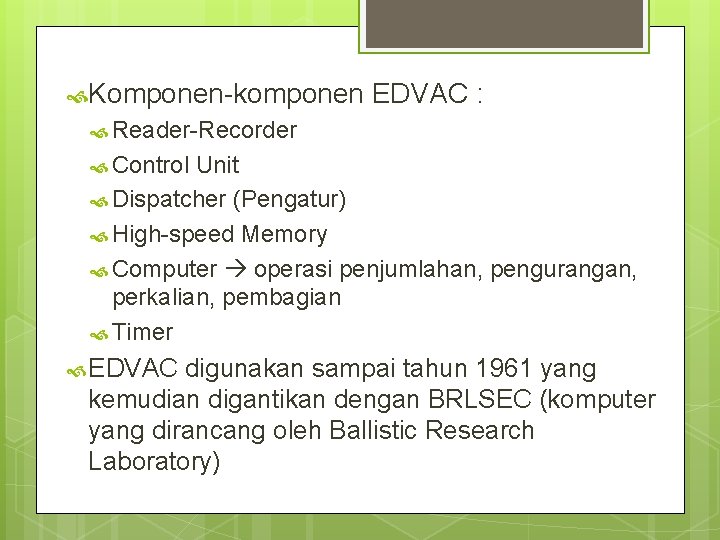 Komponen-komponen EDVAC :

Reader-Recorder

Control Unit

Dispatcher (Pengatur)

High-speed Memory

Computer → operasi penjumlahan, pengurangan, perkalian, pembagian

Timer

EDVAC digunakan sampai tahun 1961 yang kemudian digantikan dengan BRLSEC (komputer yang dirancang oleh Ballistic Research Laboratory)